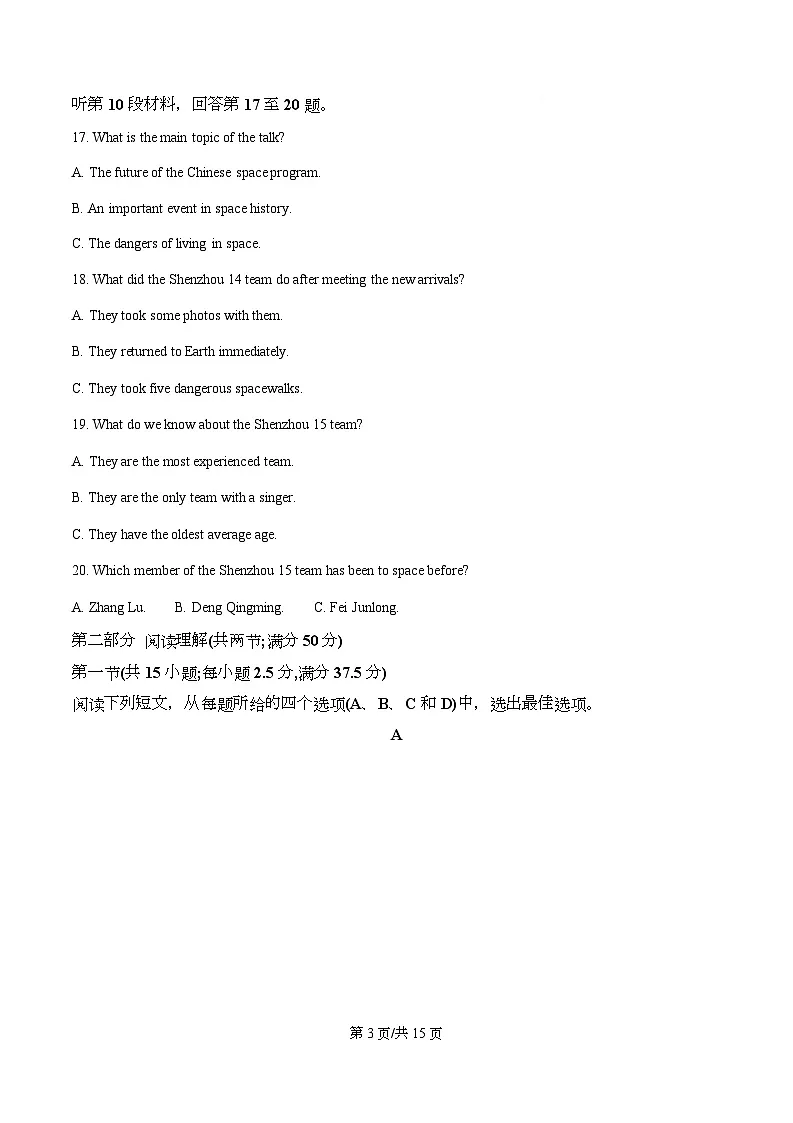 听第 10 段材料，回答第 17 至 20 题。

17. What is the main topic of the talk?

A. The future of the Chinese space program.

B. An important event in space history.

C. The dangers of living in space.

18. What did the Shenzhou 14 team do after meeting the new arrivals?

A. They took some photos with them.

B. They returned to Earth immediately.

C. They took five dangerous spacewalks.

19. What do we know about the Shenzhou 15 team?

A. They are the most experienced team.

B. They are the only team with a singer.

C. They have the oldest average age.

20. Which member of the Shenzhou 15 team has been to space before?

A. Zhang Lu. B. Deng Qingming. C. Fei Junlong.

第二部分 阅读理解(共两节;满分 50 分)

第一节(共 15 小题;每小题 2.5 分,满分 37.5 分)

阅读下列短文，从每题所给的四个选项(A、B、C 和 D)中，选出最佳选项。

A

第 3 页/共 15 页